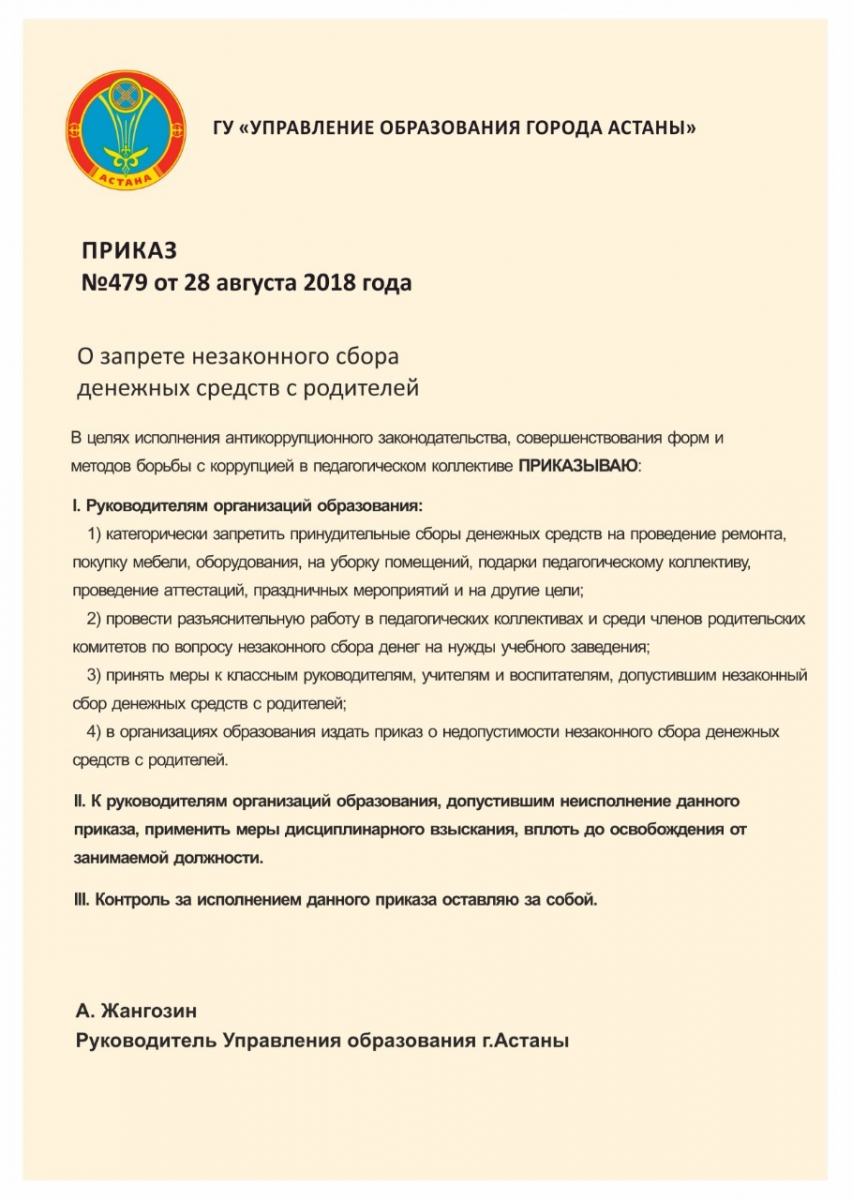 АСТАНА

ГУ «УПРАВЛЕНИЕ ОБРАЗОВАНИЯ ГОРОДА АСТАНЫ»

ПРИКАЗ
№479 от 28 августа 2018 года

О запрете незаконного сбора денежных средств с родителей

В целях исполнения антикоррупционного законодательства, совершенствования форм и методов борьбы с коррупцией в педагогическом коллективе ПРИКАЗЫВАЮ:

I. Руководителям организаций образования:
1) категорически запретить принудительные сборы денежных средств на проведение ремонта, покупку мебели, оборудования, на уборку помещений, подарки педагогическому коллективу, проведение аттестаций, праздничных мероприятий и на другие цели;
2) провести разъяснительную работу в педагогических коллективах и среди членов родительских комитетов по вопросу незаконного сбора денег на нужды учебного заведения;
3) принять меры к классным руководителям, учителям и воспитателям, допустившим незаконный сбор денежных средств с родителей;
4) в организациях образования издать приказ о недопустимости незаконного сбора денежных средств с родителей.

II. К руководителям организаций образования, допустившим неисполнение данного приказа, применить меры дисциплинарного взыскания, вплоть до освобождения от занимаемой должности.

III. Контроль за исполнением данного приказа оставляю за собой.

А. Жангозин
Руководитель Управления образования г.Астаны